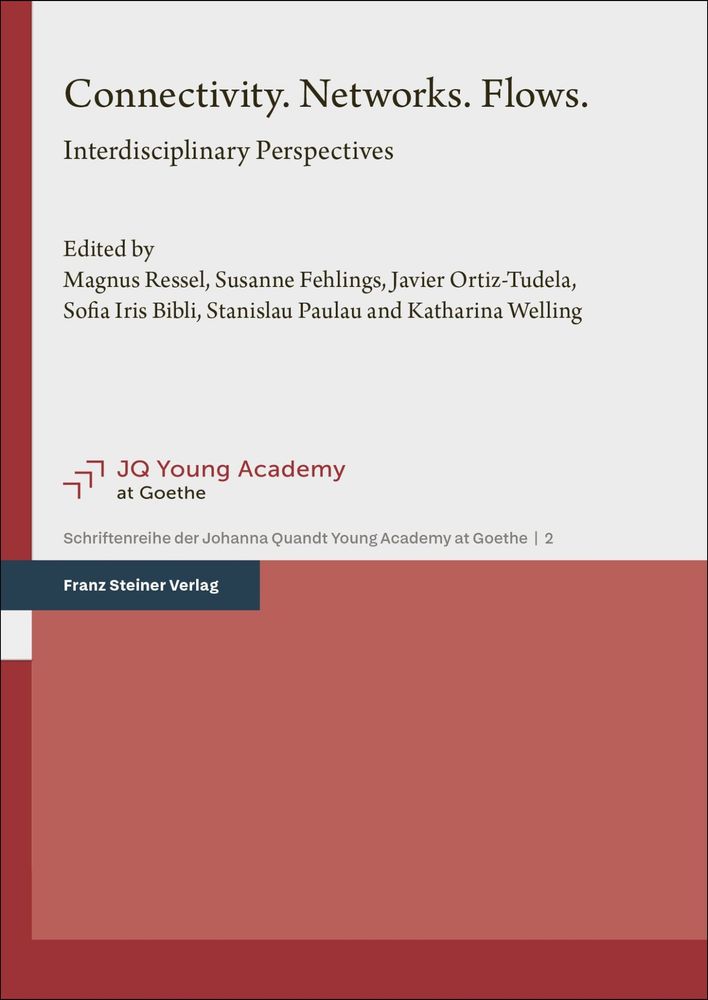 Connectivity. Networks. Flows.

Interdisciplinary Perspectives

Edited by
Magnus Ressel, Susanne Fehlings, Javier Ortiz-Tudela,
Sofia Iris Bibli, Stanislau Paulau and Katharina Welling

JQ Young Academy
at Goethe

Schriftenreihe der Johanna Quandt Young Academy at Goethe | 2

Franz Steiner Verlag